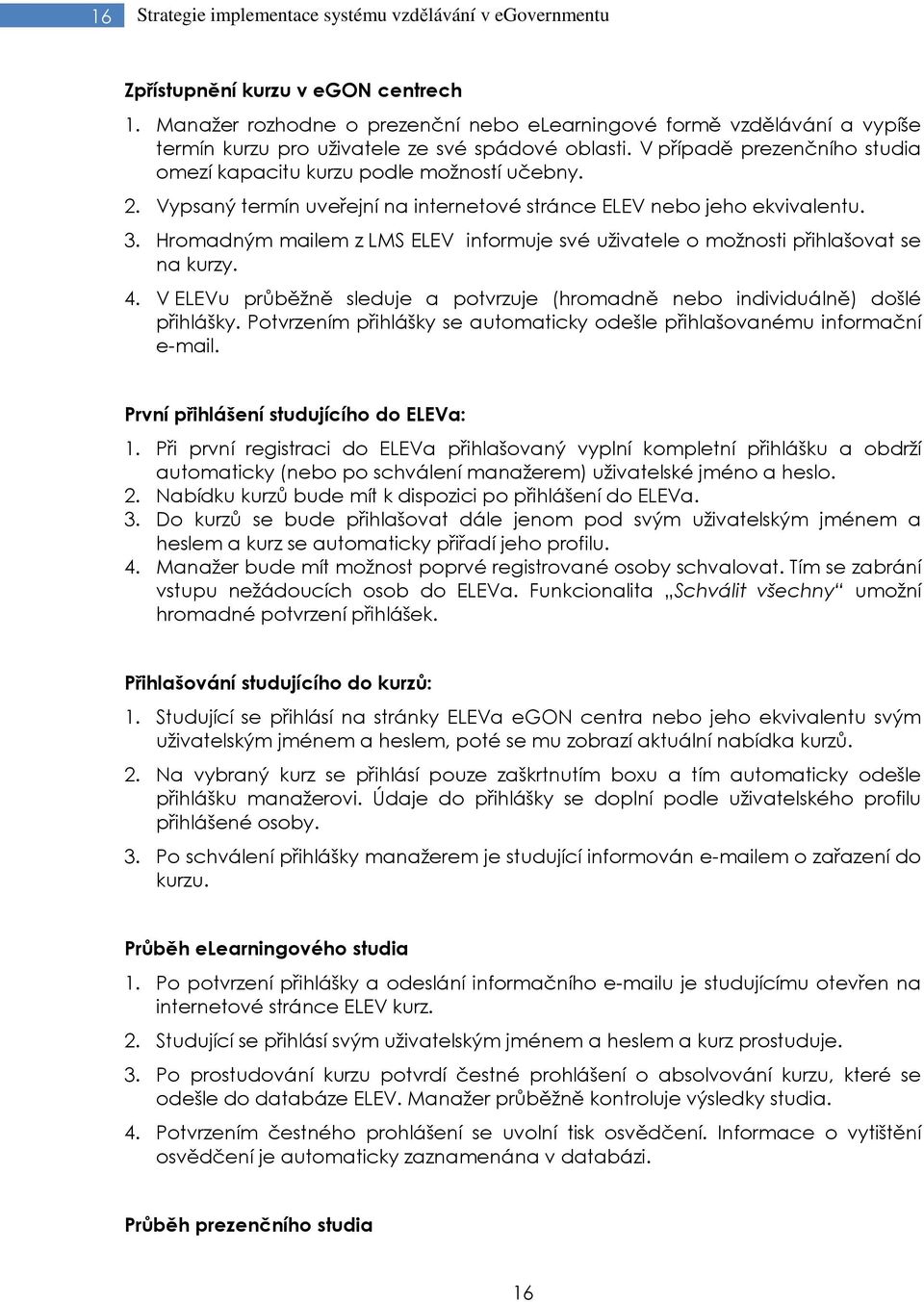 16 Strategie implementace systému vzdělávání v eGovernmentu

Zpřístupnění kurzu v eGON centrech

1. Manažer rozhodne o prezenční nebo eLearningové formě vzdělávání a vypíše termín kurzu pro uživatele ze své spádové oblasti. V případě prezenčního studia omezí kapacitu kurzu podle možností učebny.
2. Vypsaný termín uveřejní na internetové stránce ELEV nebo jeho ekvivalentu.
3. Hromadným mailem z LMS ELEV informuje své uživatele o možnosti přihlašovat se na kurzy.
4. V ELEVu průběžně sleduje a potvrzuje (hromadně nebo individuálně) došlé přihlášky. Potvrzením přihlášky se automaticky odešle přihlašovanému informační e-mail.

První přihlášení studujícího do ELEVa:

1. Při první registraci do ELEVa přihlašovaný vyplní kompletní přihlášku a obdrží automaticky (nebo po schválení manažerem) uživatelské jméno a heslo.
2. Nabídku kurzů bude mít k dispozici po přihlášení do ELEVa.
3. Do kurzů se bude přihlašovat dále jenom pod svým uživatelským jménem a heslem a kurz se automaticky přiřadí jeho profilu.
4. Manažer bude mít možnost poprvé registrované osoby schvalovat. Tím se zabrání vstupu nežádoucích osob do ELEVa. Funkcionalita „Schválit všechny“ umožní hromadné potvrzení přihlášek.

Přihlašování studujícího do kurzů:

1. Studující se přihlásí na stránky ELEVa eGON centra nebo jeho ekvivalentu svým uživatelským jménem a heslem, poté se mu zobrazí aktuální nabídka kurzů.
2. Na vybraný kurz se přihlásí pouze zaškrtnutím boxu a tím automaticky odešle přihlášku manažerovi. Údaje do přihlášky se doplní podle uživatelského profilu přihlášené osoby.
3. Po schválení přihlášky manažerem je studující informován e-mailem o zařazení do kurzu.

Průběh eLearningového studia

1. Po potvrzení přihlášky a odeslání informačního e-mailu je studujícímu otevřen na internetové stránce ELEV kurz.
2. Studující se přihlásí svým uživatelským jménem a heslem a kurz prostuduje.
3. Po prostudování kurzu potvrdí čestné prohlášení o absolvování kurzu, které se odešle do databáze ELEV. Manažer průběžně kontroluje výsledky studia.
4. Potvrzením čestného prohlášení se uvolní tisk osvědčení. Informace o vytištění osvědčení je automaticky zaznamenána v databázi.

Průběh prezenčního studia

16